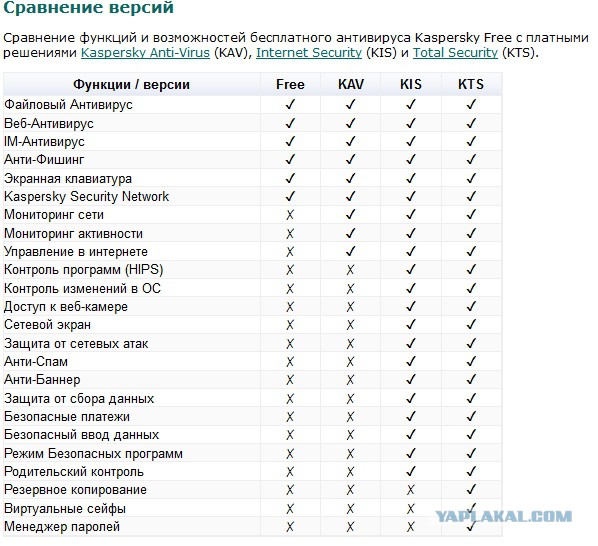 Сравнение версий

Сравнение функций и возможностей бесплатного антивируса Kaspersky Free с платными решениями Kaspersky Anti-Virus (KAV), Internet Security (KIS) и Total Security (KTS).

| Функции / версии | Free | KAV | KIS | KTS |
|---|---|---|---|---|
| Файловый Антивирус | ✓ | ✓ | ✓ | ✓ |
| Веб-Антивирус | ✓ | ✓ | ✓ | ✓ |
| IM-Антивирус | ✓ | ✓ | ✓ | ✓ |
| Анти-Фишинг | ✓ | ✓ | ✓ | ✓ |
| Экранная клавиатура | ✓ | ✓ | ✓ | ✓ |
| Kaspersky Security Network | ✓ | ✓ | ✓ | ✓ |
| Мониторинг сети | X | ✓ | ✓ | ✓ |
| Мониторинг активности | X | ✓ | ✓ | ✓ |
| Управление в интернете | X | ✓ | ✓ | ✓ |
| Контроль программ (HIPS) | X | X | ✓ | ✓ |
| Контроль изменений в ОС | X | X | ✓ | ✓ |
| Доступ к веб-камере | X | X | ✓ | ✓ |
| Сетевой экран | X | X | ✓ | ✓ |
| Защита от сетевых атак | X | X | ✓ | ✓ |
| Анти-Спам | X | X | ✓ | ✓ |
| Анти-Баннер | X | X | ✓ | ✓ |
| Защита от сбора данных | X | X | ✓ | ✓ |
| Безопасные платежи | X | X | ✓ | ✓ |
| Безопасный ввод данных | X | X | ✓ | ✓ |
| Режим Безопасных программ | X | X | ✓ | ✓ |
| Родительский контроль | X | X | ✓ | ✓ |
| Резервное копирование | X | X | X | ✓ |
| Виртуальные сейфы | X | X | X | ✓ |
| Менеджер паролей | X | X | X | ✓ |

YAPLAKAL.COM